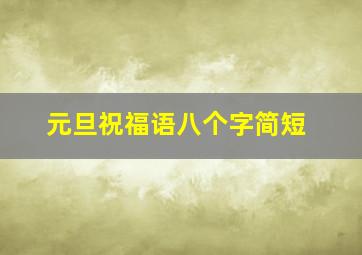 元旦祝福语八个字简短